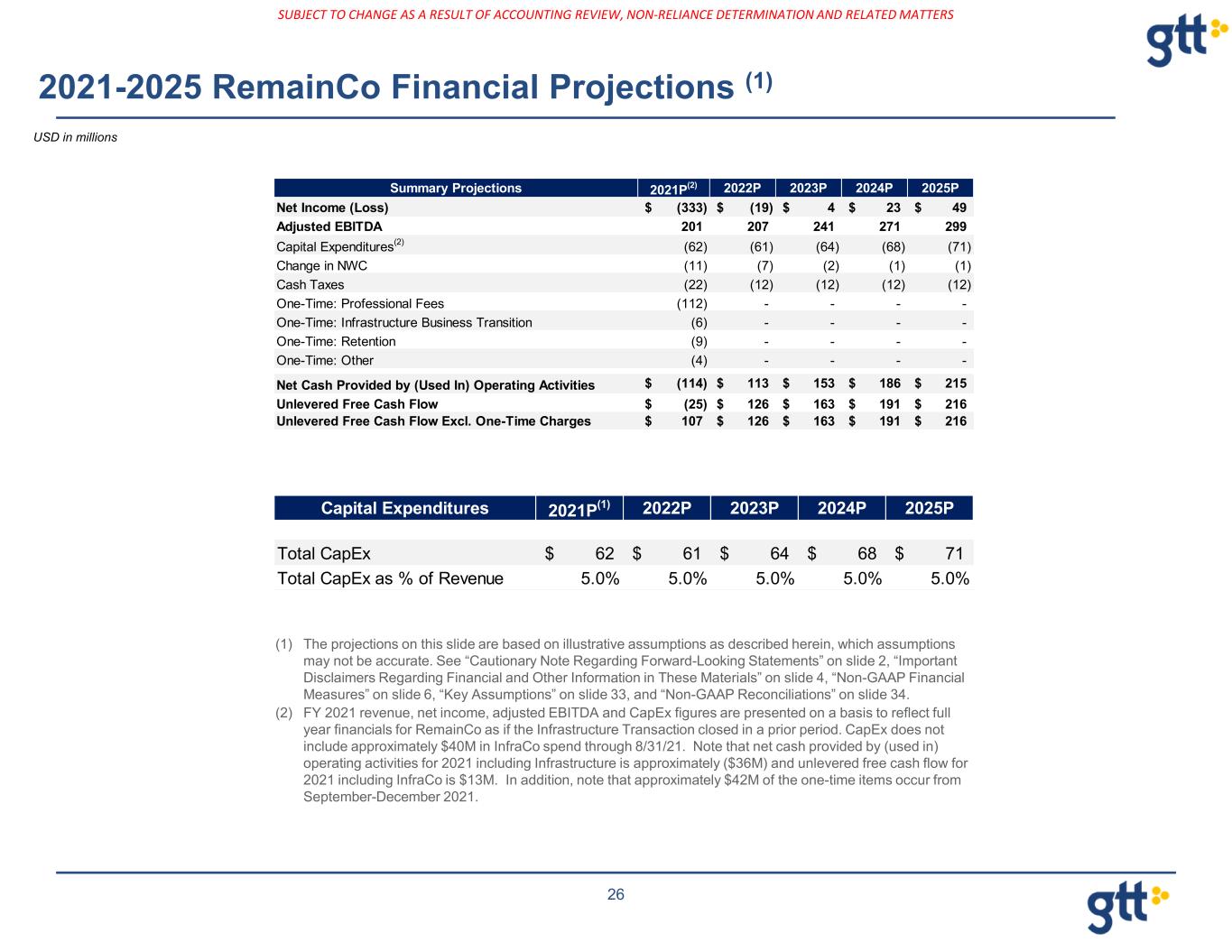 SUBJECT TO CHANGE AS A RESULT OF ACCOUNTING REVIEW, NON-RELIANCE DETERMINATION AND RELATED MATTERS

gtt

2021-2025 RemainCo Financial Projections $^{(1)}$

USD in millions

| Summary Projections | 2021P$^{(2)}$ | 2022P | 2023P | 2024P | 2025P |
|---|---|---|---|---|---|
| Net Income (Loss) | $ (333) | $ (19) | $ 4 | $ 23 | $ 49 |
| Adjusted EBITDA | 201 | 207 | 241 | 271 | 299 |
| Capital Expenditures$^{(2)}$ | (62) | (61) | (64) | (68) | (71) |
| Change in NWC | (11) | (7) | (2) | (1) | (1) |
| Cash Taxes | (22) | (12) | (12) | (12) | (12) |
| One-Time: Professional Fees | (112) | - | - | - | - |
| One-Time: Infrastructure Business Transition | (6) | - | - | - | - |
| One-Time: Retention | (9) | - | - | - | - |
| One-Time: Other | (4) | - | - | - | - |
| Net Cash Provided by (Used In) Operating Activities | $ (114) | $ 113 | $ 153 | $ 186 | $ 215 |
| Unlevered Free Cash Flow | $ (25) | $ 126 | $ 163 | $ 191 | $ 216 |
| Unlevered Free Cash Flow Excl. One-Time Charges | $ 107 | $ 126 | $ 163 | $ 191 | $ 216 |

| Capital Expenditures | 2021P$^{(1)}$ | 2022P | 2023P | 2024P | 2025P |
|---|---|---|---|---|---|
| Total CapEx | $ 62 | $ 61 | $ 64 | $ 68 | $ 71 |
| Total CapEx as % of Revenue | 5.0% | 5.0% | 5.0% | 5.0% | 5.0% |

(1) The projections on this slide are based on illustrative assumptions as described herein, which assumptions may not be accurate. See “Cautionary Note Regarding Forward-Looking Statements” on slide 2, “Important Disclaimers Regarding Financial and Other Information in These Materials” on slide 4, “Non-GAAP Financial Measures” on slide 6, “Key Assumptions” on slide 33, and “Non-GAAP Reconciliations” on slide 34.

(2) FY 2021 revenue, net income, adjusted EBITDA and CapEx figures are presented on a basis to reflect full year financials for RemainCo as if the Infrastructure Transaction closed in a prior period. CapEx does not include approximately $40M in InfraCo spend through 8/31/21. Note that net cash provided by (used in) operating activities for 2021 including Infrastructure is approximately ($36M) and unlevered free cash flow for 2021 including InfraCo is $13M. In addition, note that approximately $42M of the one-time items occur from September-December 2021.

26

gtt